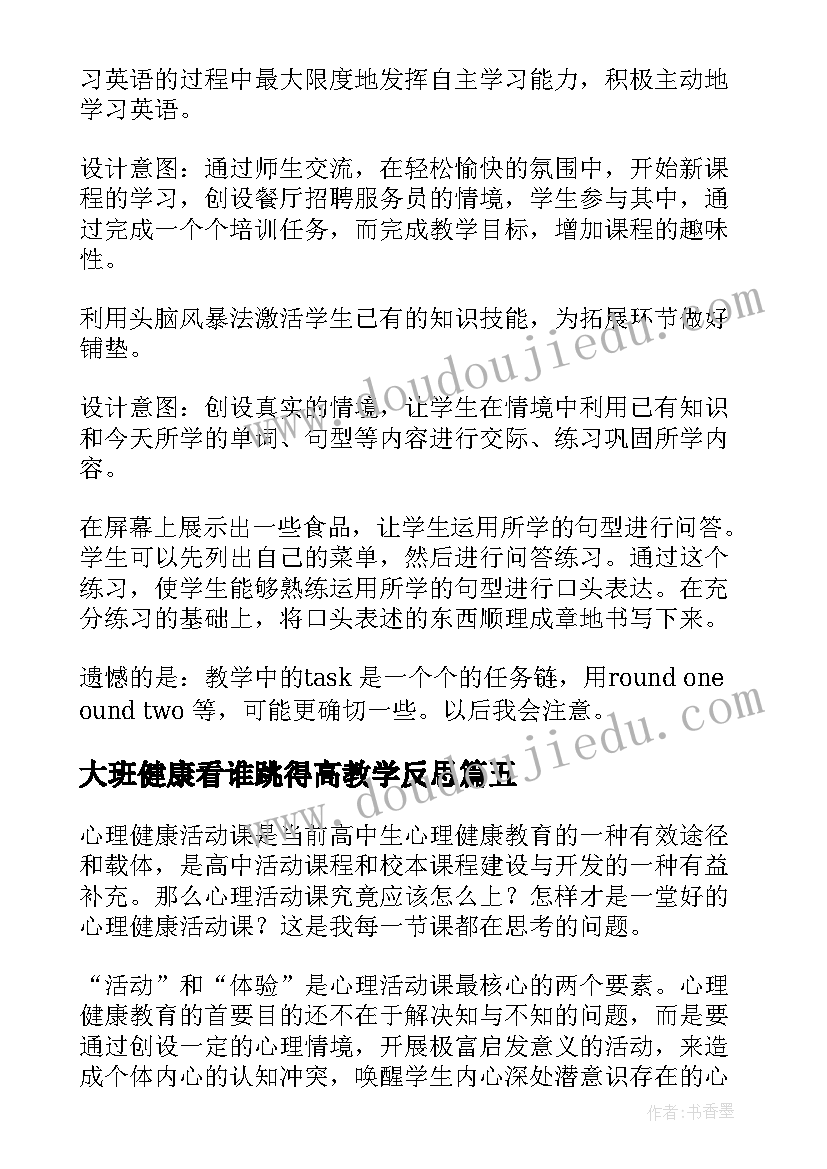 习英语的过程中最大限度地发挥自主学习能力，积极主动地学习英语。

设计意图：通过师生交流，在轻松愉快的氛围中，开始新课程的学习，创设餐厅招聘服务员的情境，学生参与其中，通过完成一个个培训任务，而完成教学目标，增加课程的趣味性。

利用头脑风暴法激活学生已有的知识技能，为拓展环节做好铺垫。

设计意图：创设真实的情境，让学生在情境中利用已有知识和今天所学的单词、句型等内容进行交际、练习巩固所学内容。

在屏幕上展示出一些食品，让学生运用所学的句型进行问答。学生可以先列出自己的菜单，然后进行问答练习。通过这个练习，使学生能够熟练运用所学的句型进行口头表达。在充分练习的基础上，将口头表述的东西顺理成章地书写下来。

遗憾的是：教学中的task 是一个个的任务链，用round one ound two 等，可能更确切一些。以后我会注意。

大班健康看谁跳得高教学反思篇五

心理健康活动课是当前高中生心理健康教育的一种有效途径和载体，是高中活动课程和校本课程建设与开发的一种有益补充。那么心理活动课究竟应该怎么上？怎样才是一堂好的心理健康活动课？这是我每一节课都在思考的问题。

“活动”和“体验”是心理活动课最核心的两个要素。心理健康教育的首要目的还不在于解决知与不知的问题，而是要通过创设一定的心理情境，开展极富启发意义的活动，来造成个体内心的认知冲突，唤醒学生内心深处潜意识存在的心

www.doudoujiedu.com
www.doudoujiedu.com
作者：书香墨